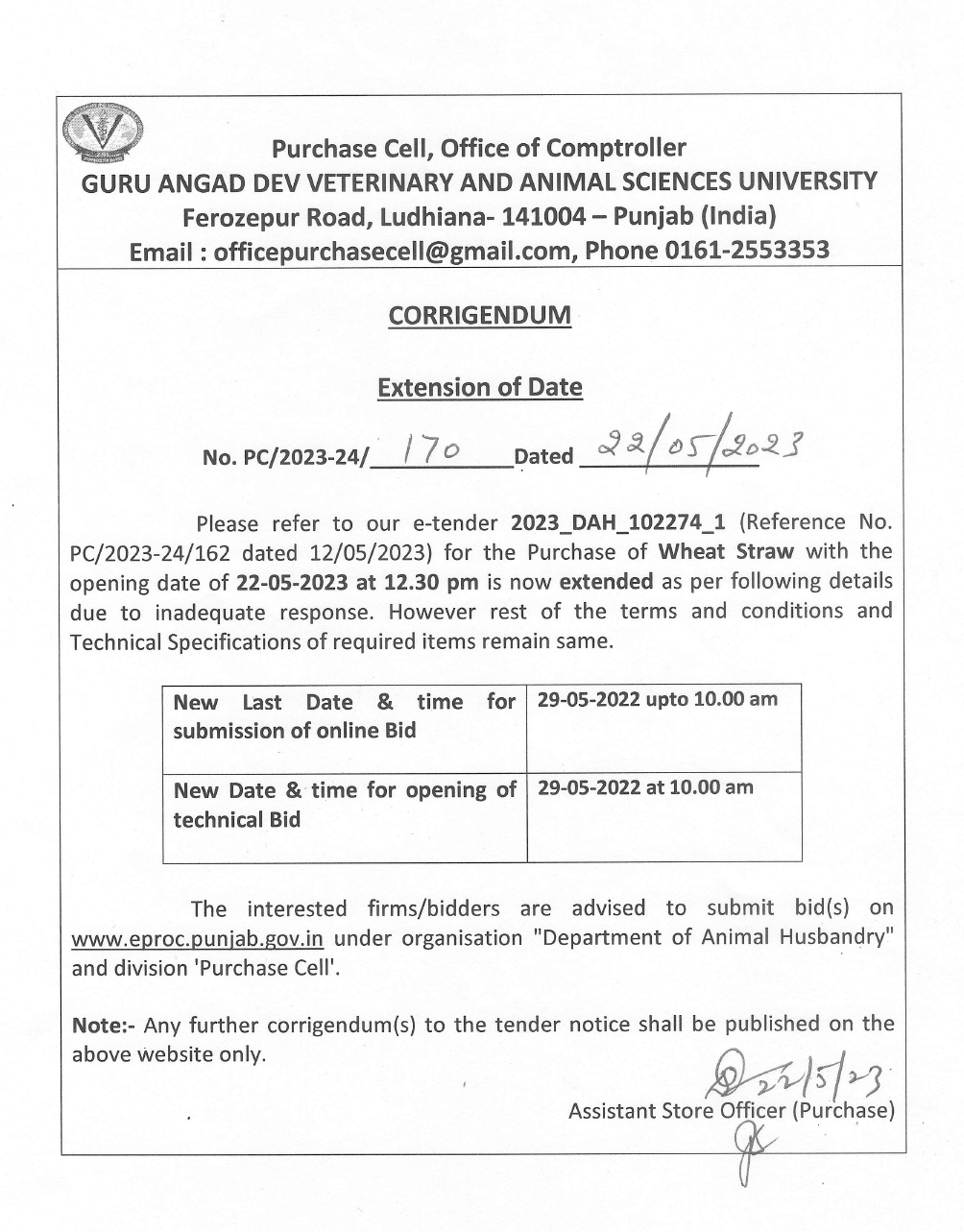 Purchase Cell, Office of Comptroller
GURU ANGAD DEV VETERINARY AND ANIMAL SCIENCES UNIVERSITY
Ferozepur Road, Ludhiana- 141004 – Punjab (India)
Email : officepurchasecell@gmail.com, Phone 0161-2553353

CORRIGENDUM

Extension of Date

No. PC/2023-24/ 170 Dated 22/05/2023

Please refer to our e-tender 2023_DAH_102274_1 (Reference No. PC/2023-24/162 dated 12/05/2023) for the Purchase of Wheat Straw with the opening date of 22-05-2023 at 12.30 pm is now extended as per following details due to inadequate response. However rest of the terms and conditions and Technical Specifications of required items remain same.

| New Last Date & time for submission of online Bid | 29-05-2022 upto 10.00 am |
|---|---|
| New Date & time for opening of technical Bid | 29-05-2022 at 10.00 am |

The interested firms/bidders are advised to submit bid(s) on www.eproc.punjab.gov.in under organisation "Department of Animal Husbandry" and division 'Purchase Cell'.

Note:- Any further corrigendum(s) to the tender notice shall be published on the above website only.

22/5/23
Assistant Store Officer (Purchase)